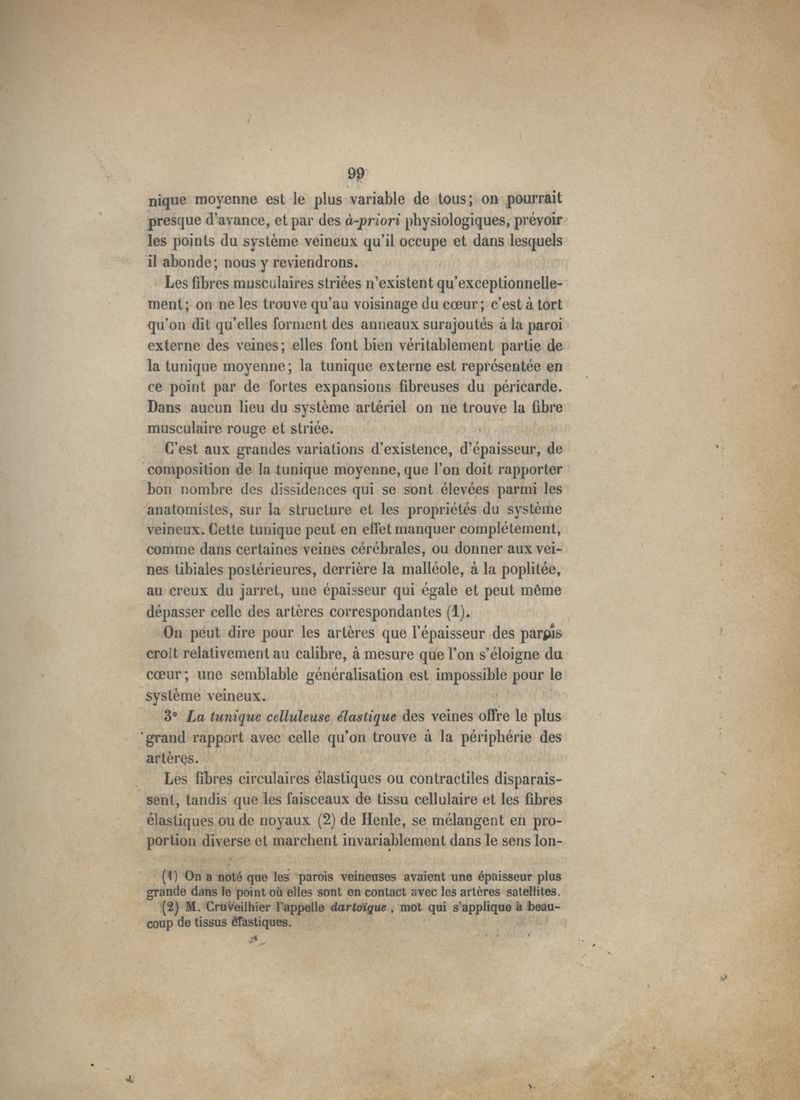 99

nique moyenne est le plus variable de tous; on pourrait presque d'avance, et par des à-priori physiologiques, prévoir les points du système veineux qu'il occupe et dans lesquels il abonde; nous y reviendrons.

Les fibres musculaires striées n'existent qu'exceptionnellement; on ne les trouve qu'au voisinage du cœur; c'est à tort qu'on dit qu'elles forment des anneaux surajoutés à la paroi externe des veines; elles font bien véritablement partie de la tunique moyenne; la tunique externe est représentée en ce point par de fortes expansions fibreuses du péricarde. Dans aucun lieu du système artériel on ne trouve la fibre musculaire rouge et striée.

C'est aux grandes variations d'existence, d'épaisseur, de composition de la tunique moyenne, que l'on doit rapporter bon nombre des dissidences qui se sont élevées parmi les anatomistes, sur la structure et les propriétés du système veineux. Cette tunique peut en effet manquer complétement, comme dans certaines veines cérébrales, ou donner aux veines tibiales postérieures, derrière la malléole, à la poplitée, au creux du jarret, une épaisseur qui égale et peut même dépasser celle des artères correspondantes (1).

On peut dire pour les artères que l'épaisseur des parois croît relativement au calibre, à mesure que l'on s'éloigne du cœur; une semblable généralisation est impossible pour le système veineux.

3° La tunique celluleuse élastique des veines offre le plus grand rapport avec celle qu'on trouve à la périphérie des artères.

Les fibres circulaires élastiques ou contractiles disparaissent, tandis que les faisceaux de tissu cellulaire et les fibres élastiques ou de noyaux (2) de Henle, se mélangent en proportion diverse et marchent invariablement dans le sens lon-

(1) On a noté que les parois veineuses avaient une épaisseur plus grande dans le point où elles sont en contact avec les artères satellites.

(2) M. Cruveilhier l'appelle dartoïque, mot qui s'applique à beaucoup de tissus élastiques.